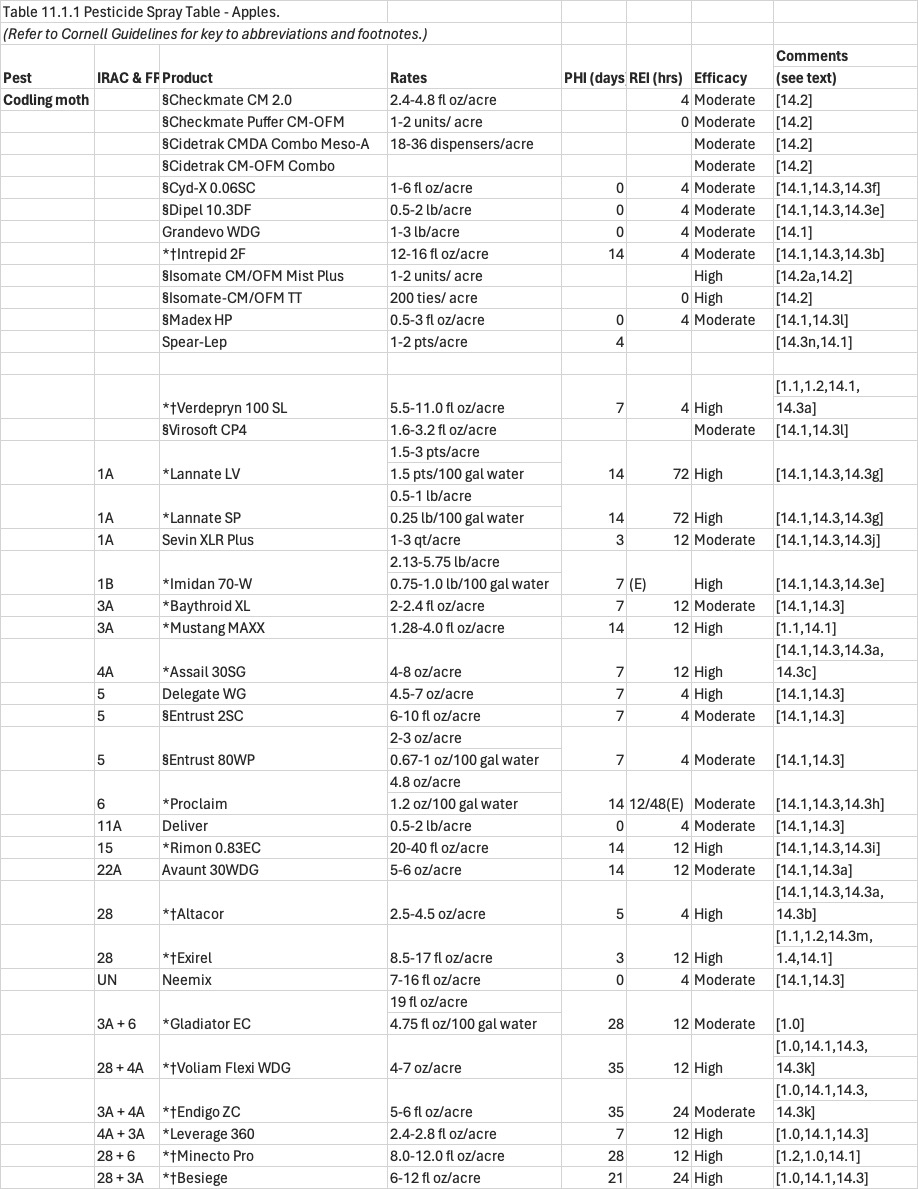 Table 11.1.1 Pesticide Spray Table - Apples.
(Refer to Cornell Guidelines for key to abbreviations and footnotes.)

| Pest | IRAC & FF | Product | Rates | PHI (days | REI (hrs) | Efficacy | Comments (see text) |
|---|---|---|---|---|---|---|---|
| Codling moth | | §Checkmate CM 2.0 | 2.4-4.8 fl oz/acre | | 4 | Moderate | [14.2] |
| | | §Checkmate Puffer CM-OFM | 1-2 units/ acre | | 0 | Moderate | [14.2] |
| | | §Cidetrak CMDA Combo Meso-A | 18-36 dispensers/acre | | | Moderate | [14.2] |
| | | §Cidetrak CM-OFM Combo | | | | Moderate | [14.2] |
| | | §Cyd-X 0.06SC | 1-6 fl oz/acre | 0 | 4 | Moderate | [14.1,14.3,14.3f] |
| | | §Dipel 10.3DF | 0.5-2 lb/acre | 0 | 4 | Moderate | [14.1,14.3,14.3e] |
| | | Grandevo WDG | 1-3 lb/acre | 0 | 4 | Moderate | [14.1] |
| | | *†Intrepid 2F | 12-16 fl oz/acre | 14 | 4 | Moderate | [14.1,14.3,14.3b] |
| | | §Isomate CM/OFM Mist Plus | 1-2 units/ acre | | | High | [14.2a,14.2] |
| | | §Isomate-CM/OFM TT | 200 ties/ acre | | 0 | High | [14.2] |
| | | §Madex HP | 0.5-3 fl oz/acre | 0 | 4 | Moderate | [14.1,14.3l] |
| | | Spear-Lep | 1-2 pts/acre | 4 | | | [14.3n,14.1] |
| | | | | | | | |
| | | *†Verdepryn 100 SL | 5.5-11.0 fl oz/acre | 7 | 4 | High | [1.1,1.2,14.1, 14.3a] |
| | | §Virosoft CP4 | 1.6-3.2 fl oz/acre | | | Moderate | [14.1,14.3l] |
| | 1A | *Lannate LV | 1.5-3 pts/acre 1.5 pts/100 gal water | 14 | 72 | High | [14.1,14.3,14.3g] |
| | 1A | *Lannate SP | 0.5-1 lb/acre 0.25 lb/100 gal water | 14 | 72 | High | [14.1,14.3,14.3g] |
| | 1A | Sevin XLR Plus | 1-3 qt/acre | 3 | 12 | Moderate | [14.1,14.3,14.3j] |
| | 1B | *Imidan 70-W | 2.13-5.75 lb/acre 0.75-1.0 lb/100 gal water | 7 | (E) | High | [14.1,14.3,14.3e] |
| | 3A | *Baythroid XL | 2-2.4 fl oz/acre | 7 | 12 | Moderate | [14.1,14.3] |
| | 3A | *Mustang MAXX | 1.28-4.0 fl oz/acre | 14 | 12 | High | [1.1,14.1] |
| | 4A | *Assail 30SG | 4-8 oz/acre | 7 | 12 | High | [14.1,14.3,14.3a, 14.3c] |
| | 5 | Delegate WG | 4.5-7 oz/acre | 7 | 4 | High | [14.1,14.3] |
| | 5 | §Entrust 2SC | 6-10 fl oz/acre | 7 | 4 | Moderate | [14.1,14.3] |
| | 5 | §Entrust 80WP | 2-3 oz/acre 0.67-1 oz/100 gal water | 7 | 4 | Moderate | [14.1,14.3] |
| | 6 | *Proclaim | 4.8 oz/acre 1.2 oz/100 gal water | 14 | 12/48(E) | Moderate | [14.1,14.3,14.3h] |
| | 11A | Deliver | 0.5-2 lb/acre | 0 | 4 | Moderate | [14.1,14.3] |
| | 15 | *Rimon 0.83EC | 20-40 fl oz/acre | 14 | 12 | High | [14.1,14.3,14.3i] |
| | 22A | Avaunt 30WDG | 5-6 oz/acre | 14 | 12 | Moderate | [14.1,14.3a] |
| | 28 | *†Altacor | 2.5-4.5 oz/acre | 5 | 4 | High | [14.1,14.3,14.3a, 14.3b] |
| | 28 | *†Exirel | 8.5-17 fl oz/acre | 3 | 12 | High | [1.1,1.2,14.3m, 1.4,14.1] |
| | UN | Neemix | 7-16 fl oz/acre | 0 | 4 | Moderate | [14.1,14.3] |
| | 3A + 6 | *Gladiator EC | 19 fl oz/acre 4.75 fl oz/100 gal water | 28 | 12 | Moderate | [1.0] |
| | 28 + 4A | *†Voliam Flexi WDG | 4-7 oz/acre | 35 | 12 | High | [1.0,14.1,14.3, 14.3k] |
| | 3A + 4A | *†Endigo ZC | 5-6 fl oz/acre | 35 | 24 | Moderate | [1.0,14.1,14.3, 14.3k] |
| | 4A + 3A | *Leverage 360 | 2.4-2.8 fl oz/acre | 7 | 12 | High | [1.0,14.1,14.3] |
| | 28 + 6 | *†Minecto Pro | 8.0-12.0 fl oz/acre | 28 | 12 | High | [1.2,1.0,14.1] |
| | 28 + 3A | *†Besiege | 6-12 fl oz/acre | 21 | 24 | High | [1.0,14.1,14.3] |